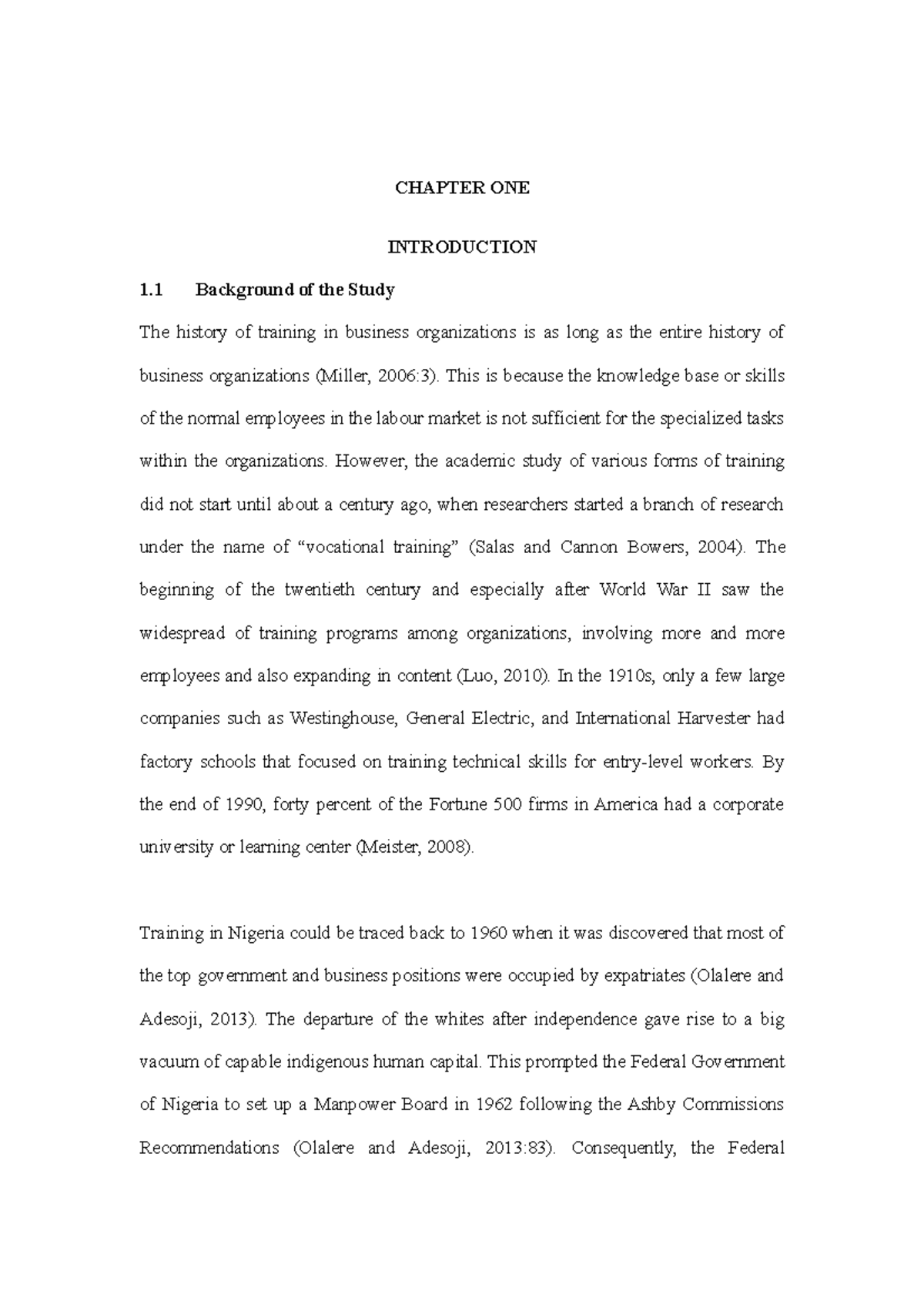 CHAPTER ONE

INTRODUCTION

1.1 Background of the Study

The history of training in business organizations is as long as the entire history of business organizations (Miller, 2006:3). This is because the knowledge base or skills of the normal employees in the labour market is not sufficient for the specialized tasks within the organizations. However, the academic study of various forms of training did not start until about a century ago, when researchers started a branch of research under the name of “vocational training” (Salas and Cannon Bowers, 2004). The beginning of the twentieth century and especially after World War II saw the widespread of training programs among organizations, involving more and more employees and also expanding in content (Luo, 2010). In the 1910s, only a few large companies such as Westinghouse, General Electric, and International Harvester had factory schools that focused on training technical skills for entry-level workers. By the end of 1990, forty percent of the Fortune 500 firms in America had a corporate university or learning center (Meister, 2008).

Training in Nigeria could be traced back to 1960 when it was discovered that most of the top government and business positions were occupied by expatriates (Olalere and Adesoji, 2013). The departure of the whites after independence gave rise to a big vacuum of capable indigenous human capital. This prompted the Federal Government of Nigeria to set up a Manpower Board in 1962 following the Ashby Commissions Recommendations (Olalere and Adesoji, 2013:83). Consequently, the Federal